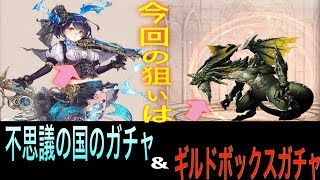 今回の狙いは

不思議の国のガチャ

&

ギルドボックスガチャ